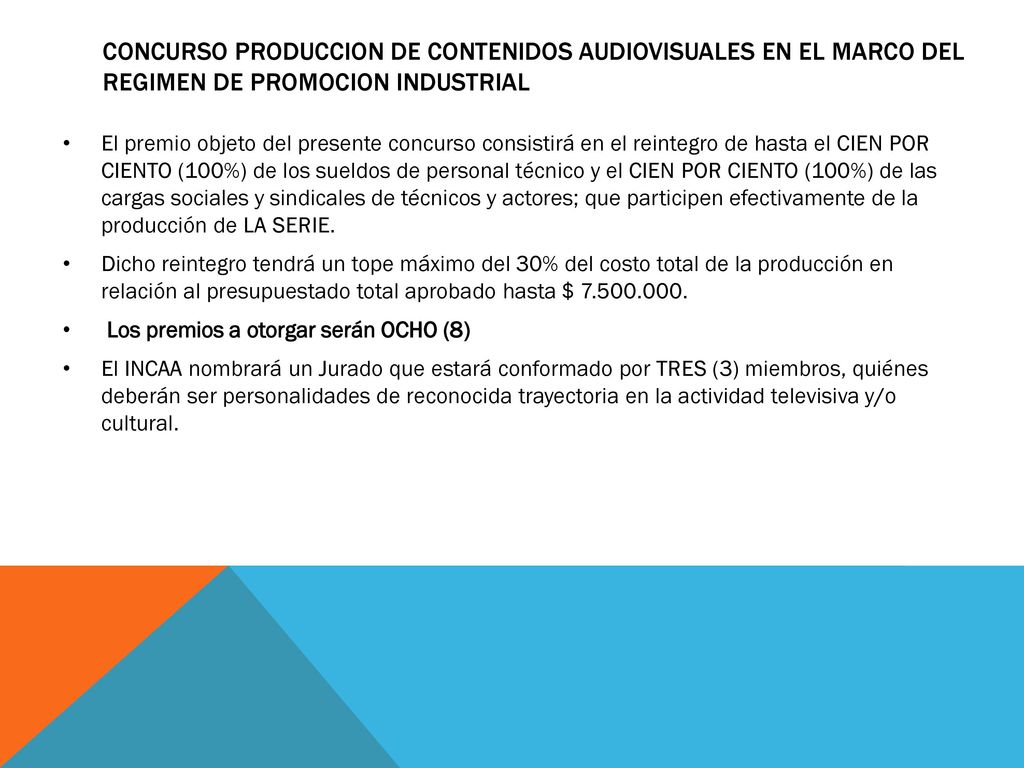 CONCURSO PRODUCCION DE CONTENIDOS AUDIOVISUALES EN EL MARCO DEL REGIMEN DE PROMOCION INDUSTRIAL

• El premio objeto del presente concurso consistirá en el reintegro de hasta el CIEN POR CIENTO (100%) de los sueldos de personal técnico y el CIEN POR CIENTO (100%) de las cargas sociales y sindicales de técnicos y actores; que participen efectivamente de la producción de LA SERIE.

• Dicho reintegro tendrá un tope máximo del 30% del costo total de la producción en relación al presupuestado total aprobado hasta $ 7.500.000.

• Los premios a otorgar serán OCHO (8)

• El INCAA nombrará un Jurado que estará conformado por TRES (3) miembros, quiénes deberán ser personalidades de reconocida trayectoria en la actividad televisiva y/o cultural.